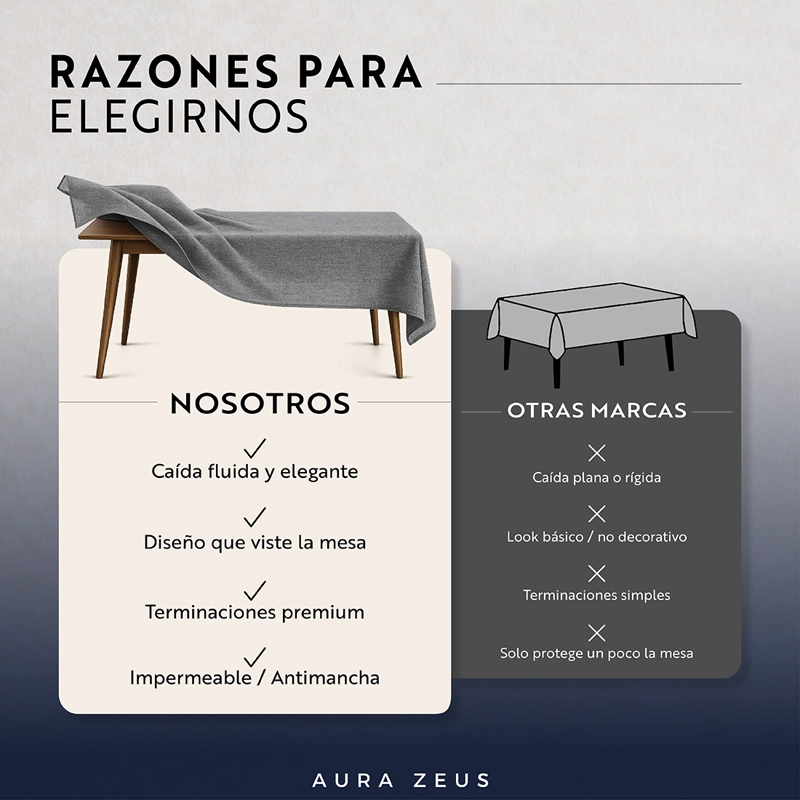 RAZONES PARA
ELEGIRNOS

NOSOTROS

✓
Caída fluida y elegante

✓
Diseño que viste la mesa

✓
Terminaciones premium

✓
Impermeable / Antimancha

OTRAS MARCAS

✕
Caída plana o rígida

✕
Look básico / no decorativo

✕
Terminaciones simples

✕
Solo protege un poco la mesa

AURA ZEUS